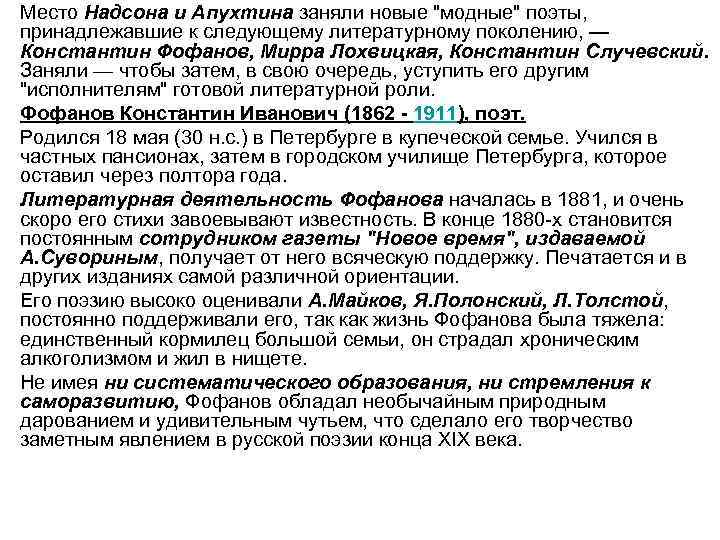 Место Надсона и Апухтина заняли новые "модные" поэты, принадлежавшие к следующему литературному поколению, — Константин Фофанов, Мирра Лохвицкая, Константин Случевский. Заняли — чтобы затем, в свою очередь, уступить его другим "исполнителям" готовой литературной роли.

Фофанов Константин Иванович (1862 - 1911), поэт.

Родился 18 мая (30 н.с.) в Петербурге в купеческой семье. Учился в частных пансионах, затем в городском училище Петербурга, которое оставил через полтора года.

Литературная деятельность Фофанова началась в 1881, и очень скоро его стихи завоевывают известность. В конце 1880-х становится постоянным сотрудником газеты "Новое время", издаваемой А.Сувориным, получает от него всяческую поддержку. Печатается и в других изданиях самой различной ориентации.

Его поэзию высоко оценивали А.Майков, Я.Полонский, Л.Толстой, постоянно поддерживали его, так как жизнь Фофанова была тяжела: единственный кормилец большой семьи, он страдал хроническим алкоголизмом и жил в нищете.

Не имея ни систематического образования, ни стремления к саморазвитию, Фофанов обладал необычайным природным дарованием и удивительным чутьем, что сделало его творчество заметным явлением в русской поэзии конца XIX века.